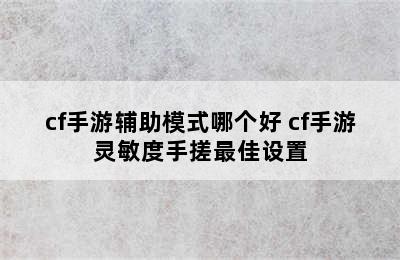 cf手游辅助模式哪个好 cf手游灵敏度手搓最佳设置